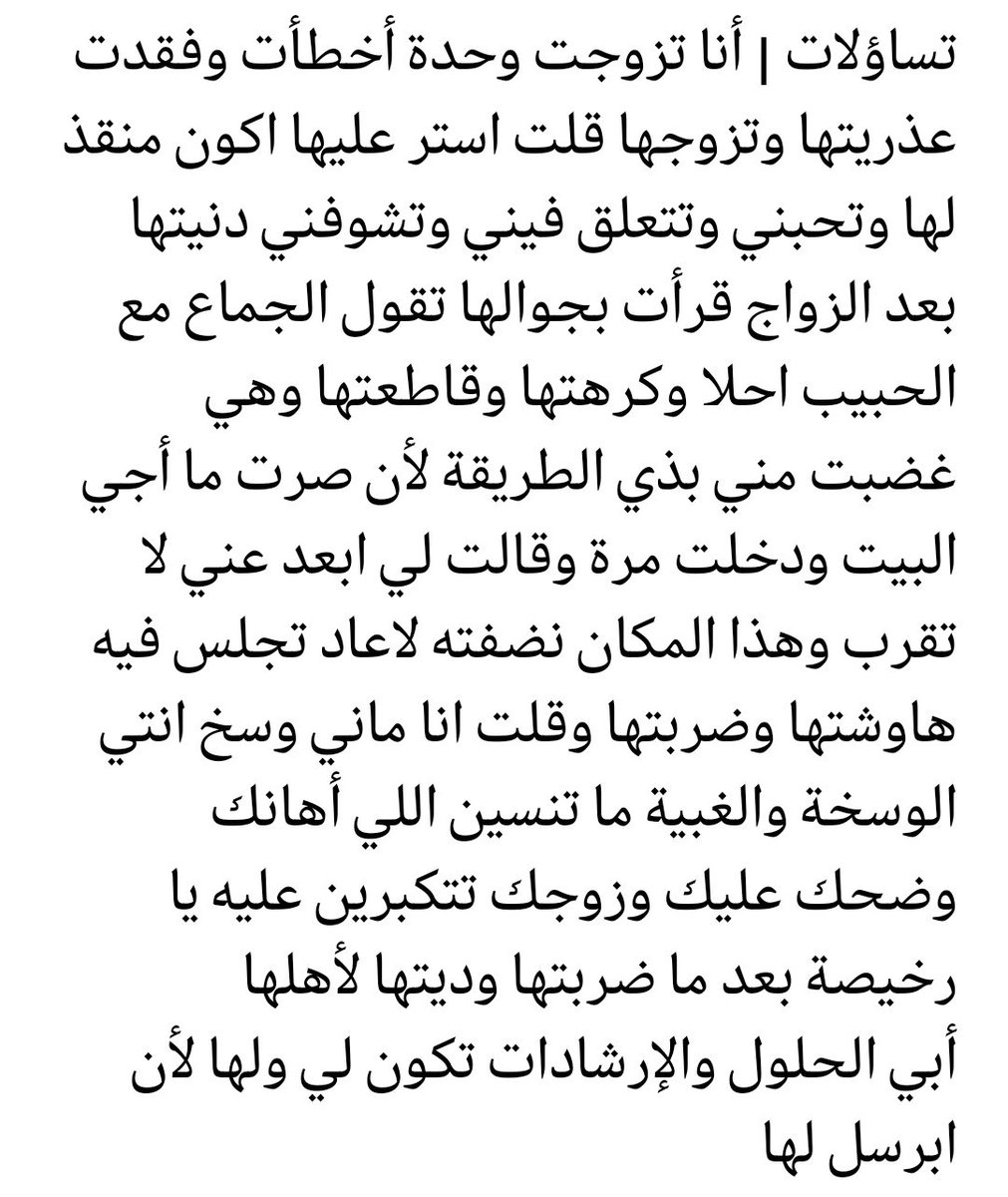 تساؤلات | أنا تزوجت وحدة أخطأت وفقدت عذريتها وتزوجها قلت استر عليها اكون منقذ لها وتحبني وتتعلق فيني وتشوفني دنيتها بعد الزواج قرأت بجوالها تقول الجماع مع الحبيب احلا وكرهتها وقاطعتها وهي غضبت مني بذي الطريقة لأن صرت ما أجي البيت ودخلت مرة وقالت لي ابعد عني لا تقرب وهذا المكان نضفته لاعاد تجلس فيه هاوشتها وضربتها وقلت انا ماني وسخ انتي الوسخة والغبية ما تنسين اللي أهانك وضحك عليك وزوجك تتكبرين عليه يا رخيصة بعد ما ضربتها وديتها لأهلها أبي الحلول والإرشادات تكون لي ولها لأن ابرسل لها